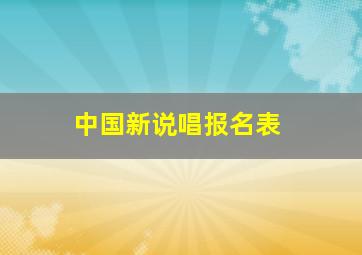 中国新说唱报名表